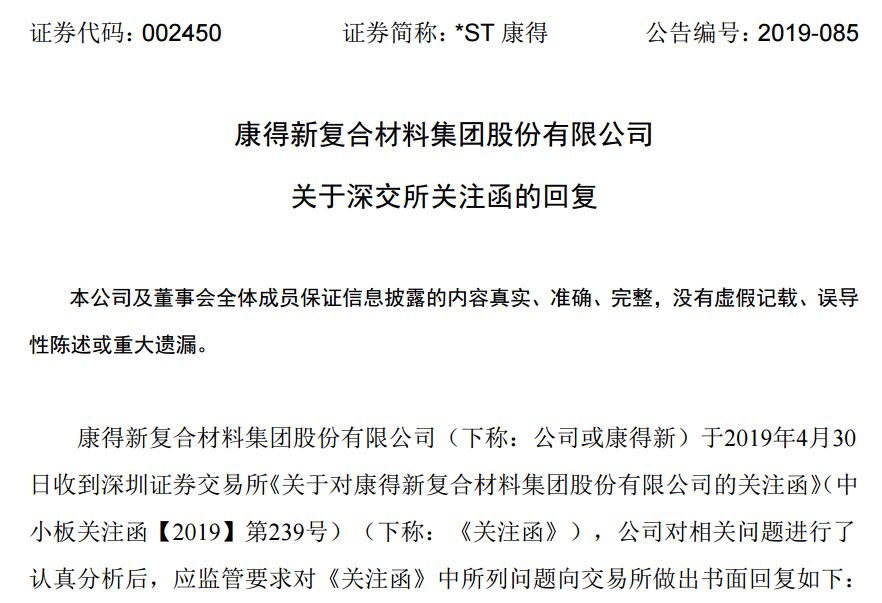 证券代码：002450　　证券简称：*ST 康得　　公告编号：2019-085

康得新复合材料集团股份有限公司

关于深交所关注函的回复

本公司及董事会全体成员保证信息披露的内容真实、准确、完整，没有虚假记载、误导性陈述或重大遗漏。

康得新复合材料集团股份有限公司（下称：公司或康得新）于2019年4月30日收到深圳证券交易所《关于对康得新复合材料集团股份有限公司的关注函》（中小板关注函【2019】第239号）（下称：《关注函》），公司对相关问题进行了认真分析后，应监管要求对《关注函》中所列问题向交易所做出书面回复如下：